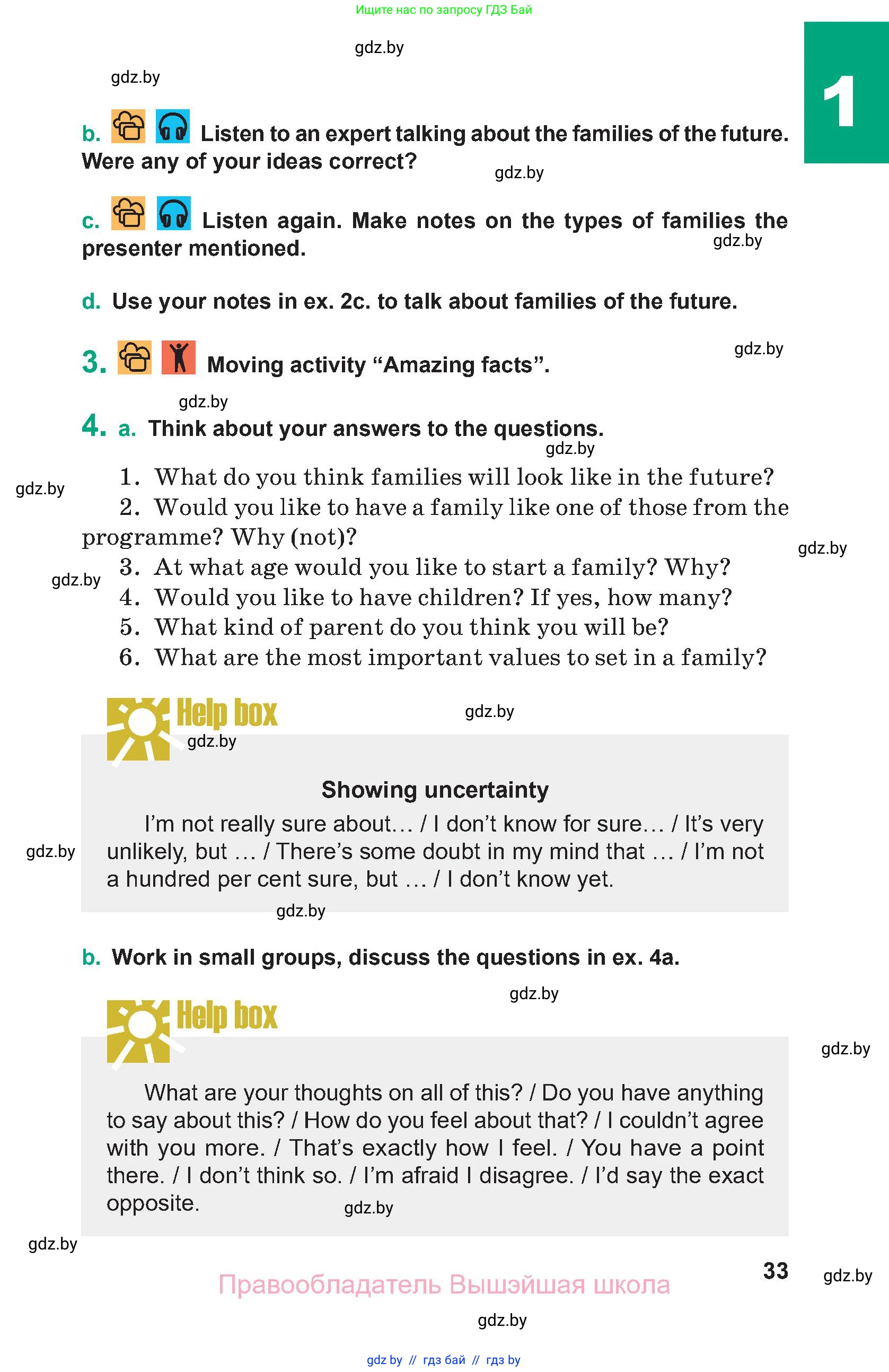 Ищите нас по запросу ГДЗ Бай

gdz.by

gdz.by

1

b. Listen to an expert talking about the families of the future. Were any of your ideas correct?

gdz.by

c. Listen again. Make notes on the types of families the presenter mentioned.

gdz.by

d. Use your notes in ex. 2c. to talk about families of the future.

gdz.by

3. Moving activity “Amazing facts”.

gdz.by

4. a. Think about your answers to the questions.

gdz.by

1. What do you think families will look like in the future?

gdz.by

2. Would you like to have a family like one of those from the programme? Why (not)?

gdz.by

3. At what age would you like to start a family? Why?

gdz.by

4. Would you like to have children? If yes, how many?

5. What kind of parent do you think you will be?

6. What are the most important values to set in a family?

Help box

gdz.by

gdz.by

Showing uncertainty

I’m not really sure about… / I don’t know for sure… / It’s very unlikely, but … / There’s some doubt in my mind that … / I’m not a hundred per cent sure, but … / I don’t know yet.

gdz.by

gdz.by

b. Work in small groups, discuss the questions in ex. 4a.

gdz.by

Help box

gdz.by

What are your thoughts on all of this? / Do you have anything to say about this? / How do you feel about that? / I couldn’t agree with you more. / That’s exactly how I feel. / You have a point there. / I don’t think so. / I’m afraid I disagree. / I’d say the exact opposite.

gdz.by

gdz.by

33

gdz.by

Правообладатель Вышэйшая школа

gdz.by

gdz by // гдз бай // гдз by